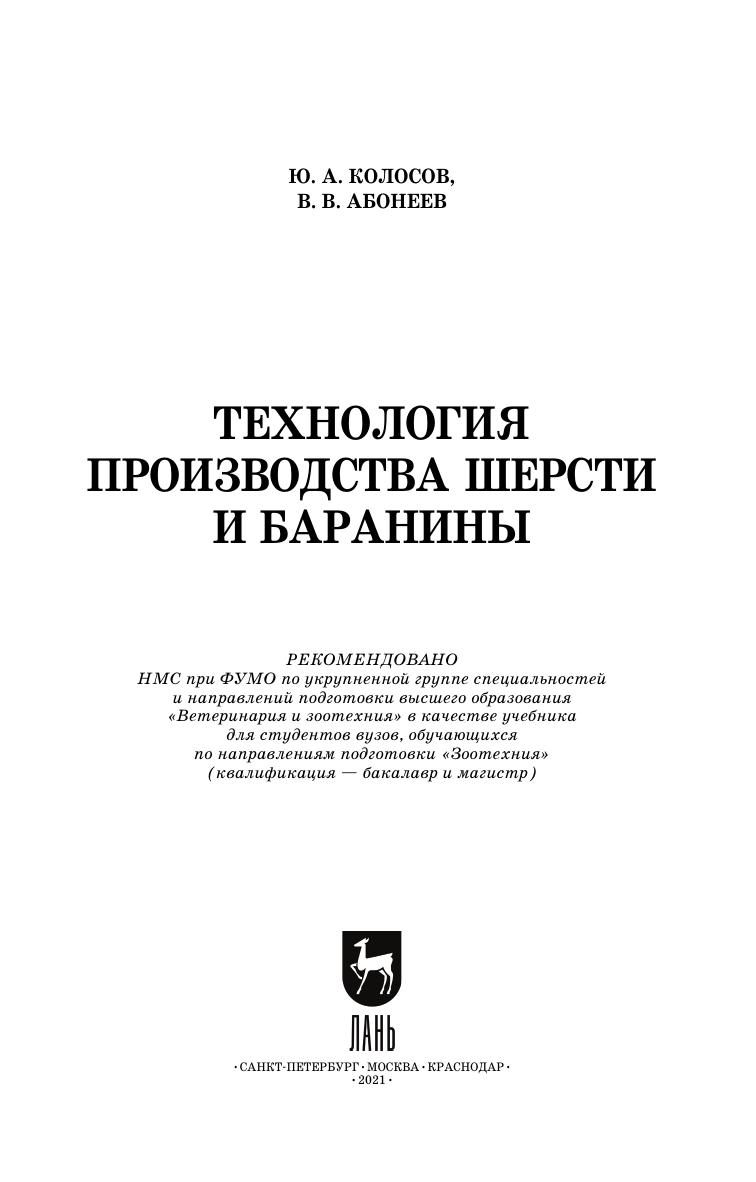 Ю. А. КОЛОСОВ,
В. В. АБОНЕЕВ

ТЕХНОЛОГИЯ ПРОИЗВОДСТВА ШЕРСТИ И БАРАНИНЫ

РЕКОМЕНДОВАНО
НМС при ФУМО по укрупненной группе специальностей и направлений подготовки высшего образования «Ветеринария и зоотехния» в качестве учебника для студентов вузов, обучающихся по направлениям подготовки «Зоотехния» (квалификация — бакалавр и магистр)

ЛАНЬ

· САНКТ-ПЕТЕРБУРГ · МОСКВА · КРАСНОДАР ·
· 2021 ·